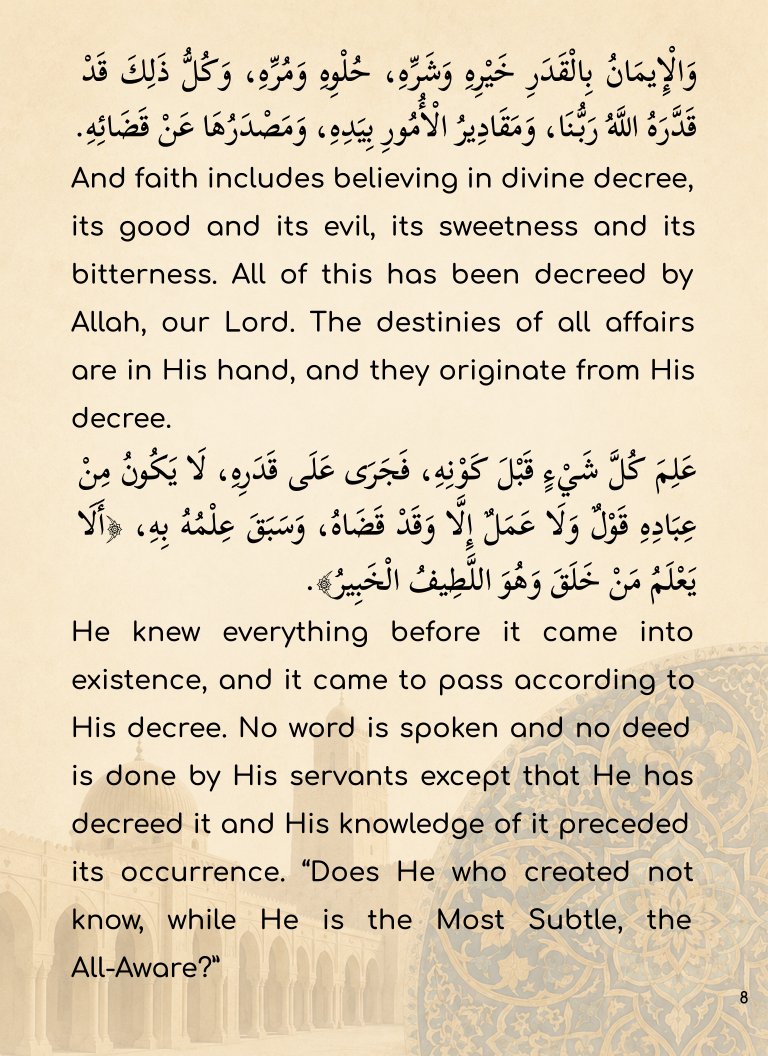 وَالْإِيمَانُ بِالْقَدَرِ خَيْرِهِ وَشَرِّهِ، حُلْوِهِ وَمُرِّهِ، وَكُلُّ ذَلِكَ قَدْ قَدَّرَهُ اللَّهُ رَبُّنَا، وَمَقَادِيرُ الْأُمُورِ بِيَدِهِ، وَمَصْدَرُهَا عَنْ قَضَائِهِ.

And faith includes believing in divine decree, its good and its evil, its sweetness and its bitterness. All of this has been decreed by Allah, our Lord. The destinies of all affairs are in His hand, and they originate from His decree.

عَلِمَ كُلَّ شَيْءٍ قَبْلَ كَوْنِهِ، فَجَرَى عَلَى قَدَرِهِ، لَا يَكُونُ مِنْ عِبَادِهِ قَوْلٌ وَلَا عَمَلٌ إِلَّا وَقَدْ قَضَاهُ، وَسَبَقَ عِلْمُهُ بِهِ، ﴿أَلَا يَعْلَمُ مَنْ خَلَقَ وَهُوَ اللَّطِيفُ الْخَبِيرُ﴾.

He knew everything before it came into existence, and it came to pass according to His decree. No word is spoken and no deed is done by His servants except that He has decreed it and His knowledge of it preceded its occurrence. “Does He who created not know, while He is the Most Subtle, the All-Aware?”

8